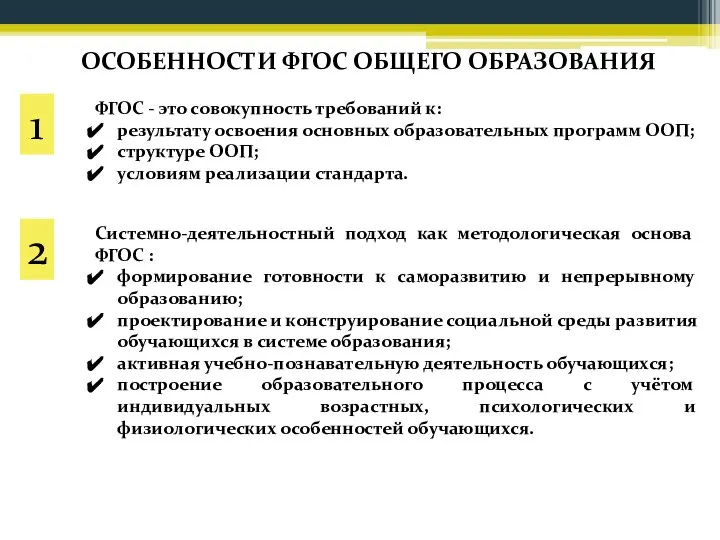 ОСОБЕННОСТИ ФГОС ОБЩЕГО ОБРАЗОВАНИЯ

1

ФГОС - это совокупность требований к:
✔ результату освоения основных образовательных программ ООП;
✔ структуре ООП;
✔ условиям реализации стандарта.

2

Системно-деятельностный подход как методологическая основа ФГОС :
✔ формирование готовности к саморазвитию и непрерывному образованию;
✔ проектирование и конструирование социальной среды развития обучающихся в системе образования;
✔ активная учебно-познавательную деятельность обучающихся;
✔ построение образовательного процесса с учётом индивидуальных возрастных, психологических и физиологических особенностей обучающихся.